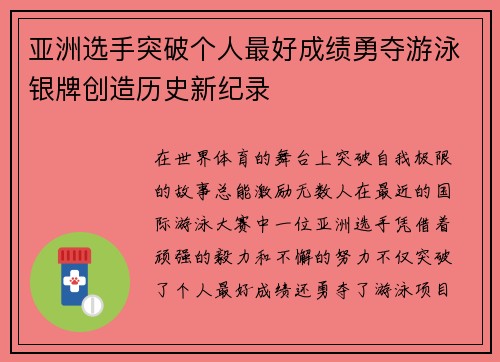 亚洲选手突破个人最好成绩勇夺游泳银牌创造历史新纪录

在世界体育的舞台上突破自我极限的故事总能激励无数人在最近的国际游泳大赛中一位亚洲选手凭借着顽强的毅力和不懈的努力不仅突破了个人最好成绩还勇夺了游泳项目